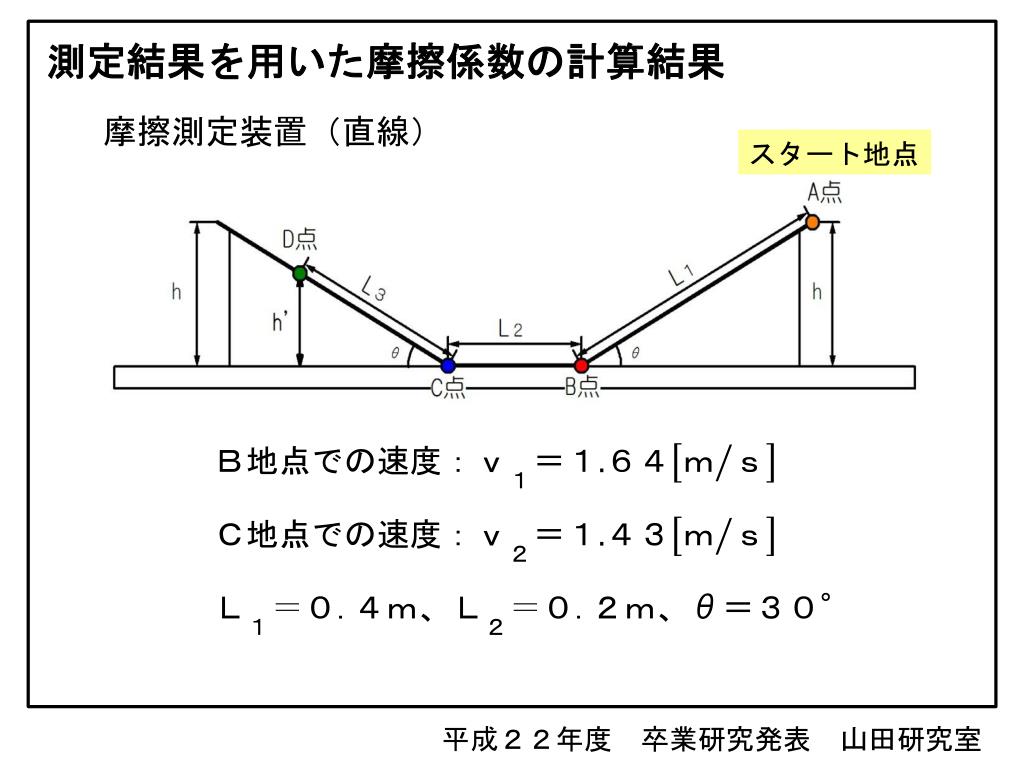 測定結果を用いた摩擦係数の計算結果

摩擦測定装置（直線）

スタート地点

A点

D点

h

h'

$L_3$

$L_2$

$L_1$

h

$\theta$

$\theta$

C点

B点

B地点での速度：$v_1 = 1.64 [m/s]$

C地点での速度：$v_2 = 1.43 [m/s]$

$L_1 = 0.4m$、$L_2 = 0.2m$、$\theta = 30°$

平成２２年度　卒業研究発表　山田研究室